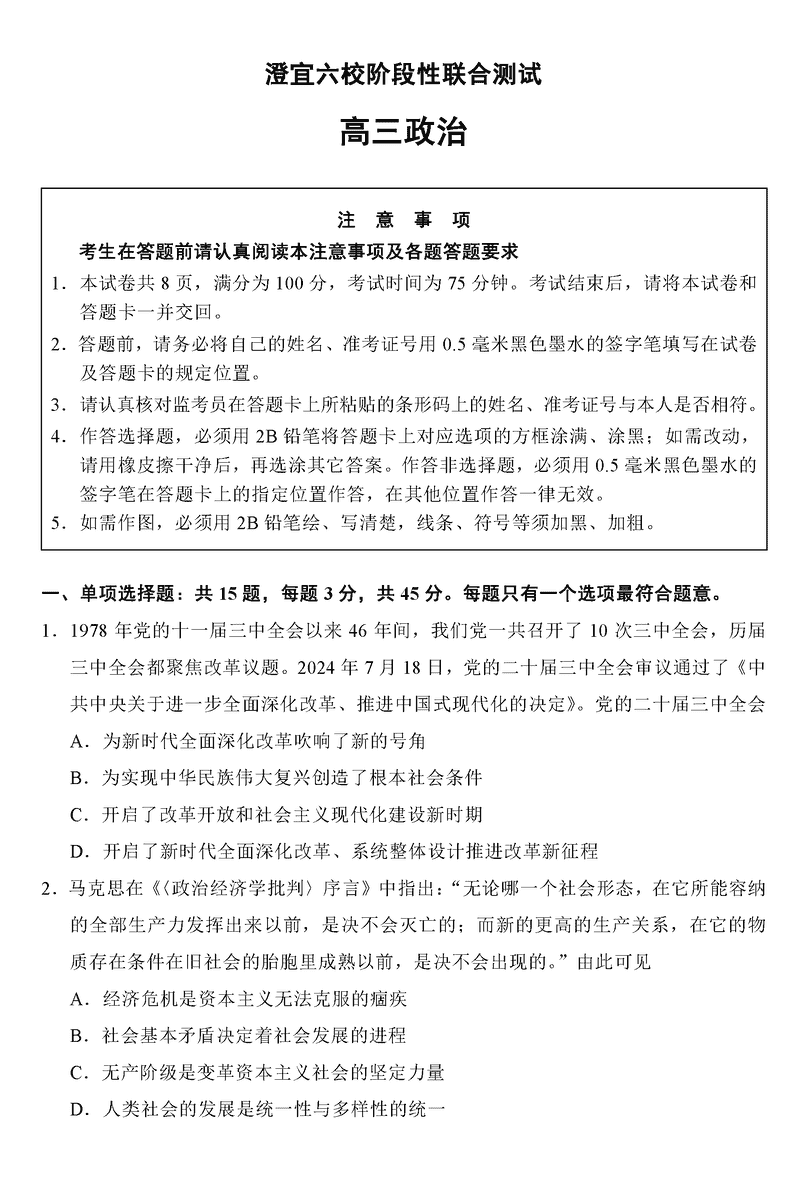 澄宜六校阶段性联合测试

高三政治

注 意 事 项

考生在答题前请认真阅读本注意事项及各题答题要求

1．本试卷共 8 页，满分为 100 分，考试时间为 75 分钟。考试结束后，请将本试卷和答题卡一并交回。

2．答题前，请务必将自己的姓名、准考证号用 0.5 毫米黑色墨水的签字笔填写在试卷及答题卡的规定位置。

3．请认真核对监考员在答题卡上所粘贴的条形码上的姓名、准考证号与本人是否相符。

4．作答选择题，必须用 2B 铅笔将答题卡上对应选项的方框涂满、涂黑；如需改动，请用橡皮擦干净后，再选涂其它答案。作答非选择题，必须用 0.5 毫米黑色墨水的签字笔在答题卡上的指定位置作答，在其他位置作答一律无效。

5．如需作图，必须用 2B 铅笔绘、写清楚，线条、符号等须加黑、加粗。

一、单项选择题：共 15 题，每题 3 分，共 45 分。每题只有一个选项最符合题意。

1．1978 年党的十一届三中全会以来 46 年间，我们党一共召开了 10 次三中全会，历届三中全会都聚焦改革议题。2024 年 7 月 18 日，党的二十届三中全会审议通过了《中共中央关于进一步全面深化改革、推进中国式现代化的决定》。党的二十届三中全会

A．为新时代全面深化改革吹响了新的号角

B．为实现中华民族伟大复兴创造了根本社会条件

C．开启了改革开放和社会主义现代化建设新时期

D．开启了新时代全面深化改革、系统整体设计推进改革新征程

2．马克思在《〈政治经济学批判〉序言》中指出：“无论哪一个社会形态，在它所能容纳的全部生产力发挥出来以前，是决不会灭亡的；而新的更高的生产关系，在它的物质存在条件在旧社会的胎胞里成熟以前，是决不会出现的。”由此可见

A．经济危机是资本主义无法克服的痼疾

B．社会基本矛盾决定着社会发展的进程

C．无产阶级是变革资本主义社会的坚定力量

D．人类社会的发展是统一性与多样性的统一